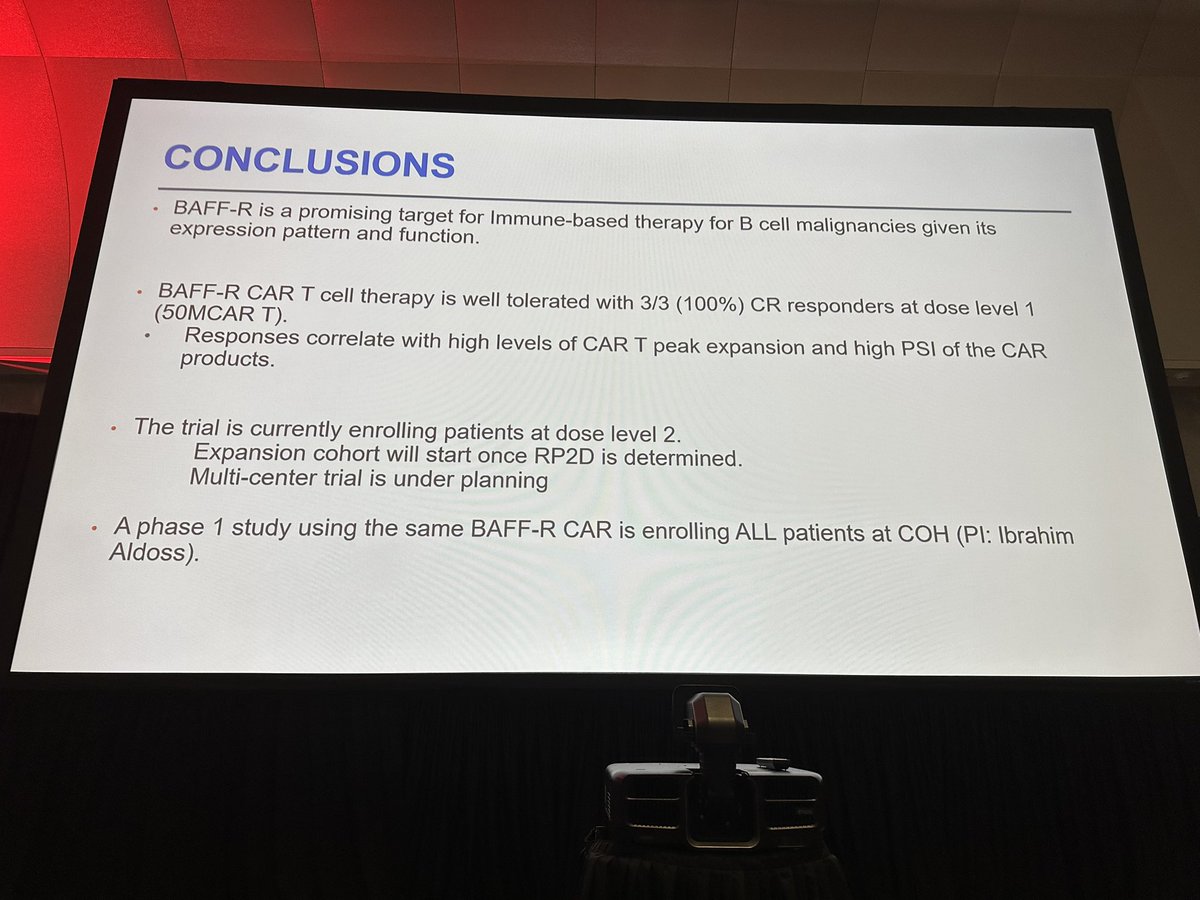 CONCLUSIONS

• BAFF-R is a promising target for Immune-based therapy for B cell malignancies given its expression pattern and function.

• BAFF-R CAR T cell therapy is well tolerated with 3/3 (100%) CR responders at dose level 1 (50MCAR T).
• Responses correlate with high levels of CAR T peak expansion and high PSI of the CAR products.

• The trial is currently enrolling patients at dose level 2.
Expansion cohort will start once RP2D is determined.
Multi-center trial is under planning

• A phase 1 study using the same BAFF-R CAR is enrolling ALL patients at COH (PI: Ibrahim Aldoss).